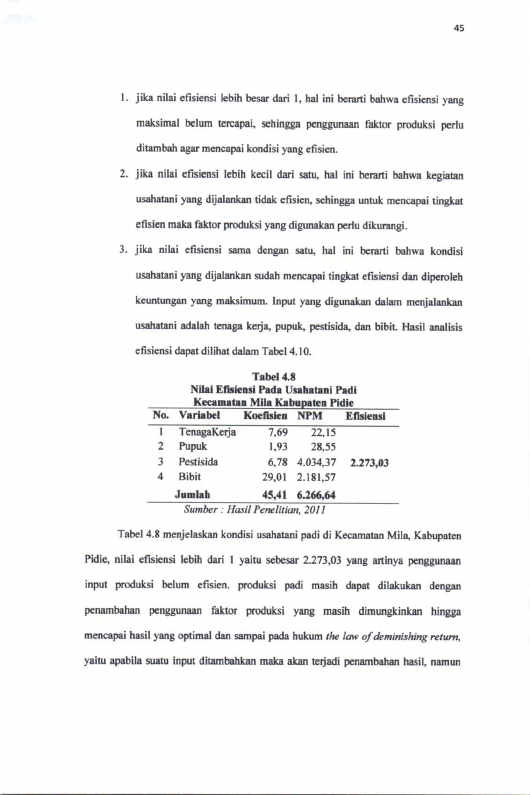 45

1. jika nilai efisiensi lebih besar dari 1, hal ini berarti bahwa efisiensi yang maksimal belum tercapai, sehingga penggunaan faktor produksi perlu ditambah agar mencapai kondisi yang efisien.

2. jika nilai efisiensi lebih kecil dari satu, hal ini berarti bahwa kegiatan usahatani yang dijalankan tidak efisien, sehingga untuk mencapai tingkat efisien maka faktor produksi yang digunakan perlu dikurangi.

3. jika nilai efisiensi sama dengan satu, hal ini berarti bahwa kondisi usahatani yang dijalankan sudah mencapai tingkat efisiensi dan diperoleh keuntungan yang maksimum. Input yang digunakan dalam menjalankan usahatani adalah tenaga kerja, pupuk, pestisida, dan bibit. Hasil analisis efisiensi dapat dilihat dalam Tabel 4.10.

Tabel 4.8
Nilai Efisiensi Pada Usahatani Padi
Kecamatan Mila Kabupaten Pidie

| No. | Variabel | Koefisien | NPM | Efisiensi |
|---|---|---|---|---|
| 1 | TenagaKerja | 7,69 | 22,15 | |
| 2 | Pupuk | 1,93 | 28,55 | |
| 3 | Pestisida | 6,78 | 4.034,37 | 2.273,03 |
| 4 | Bibit | 29,01 | 2.181,57 | |
| | Jumlah | 45,41 | 6.266,64 | |

Sumber : Hasil Penelitian, 2011

Tabel 4.8 menjelaskan kondisi usahatani padi di Kecamatan Mila, Kabupaten Pidie, nilai efisiensi lebih dari 1 yaitu sebesar 2.273,03 yang artinya penggunaan input produksi belum efisien. produksi padi masih dapat dilakukan dengan penambahan penggunaan faktor produksi yang masih dimungkinkan hingga mencapai hasil yang optimal dan sampai pada hukum the law of deminishing return, yaitu apabila suatu input ditambahkan maka akan terjadi penambahan hasil, namun